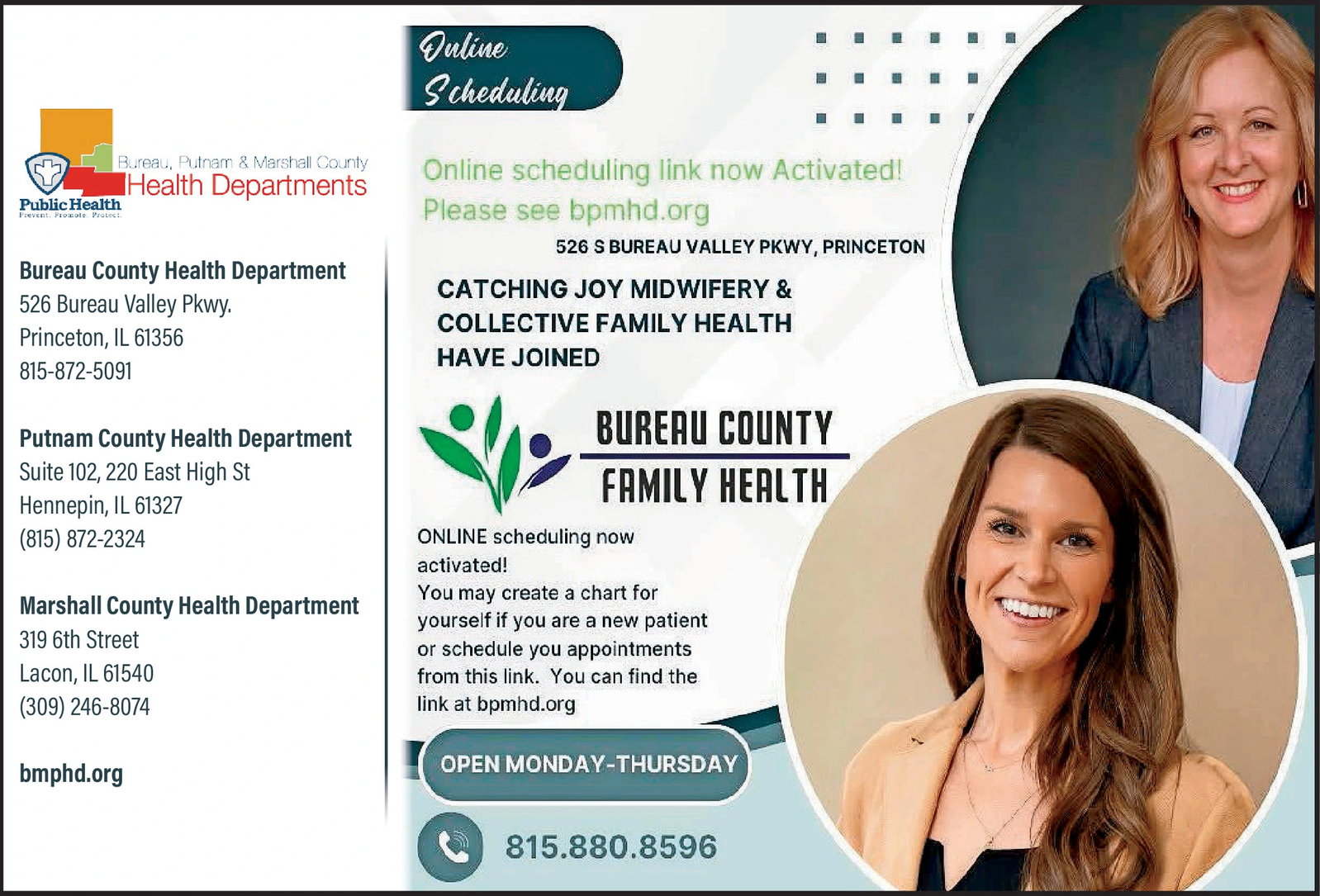 Bureau, Putnam & Marshall County
Health Departments

Public Health
Prevent. Promote. Protect.

Bureau County Health Department
526 Bureau Valley Pkwy.
Princeton, IL 61356
815-872-5091

Putnam County Health Department
Suite 102, 220 East High St
Hennepin, IL 61327
(815) 872-2324

Marshall County Health Department
319 6th Street
Lacon, IL 61540
(309) 246-8074

bmphd.org

Online Scheduling

Online scheduling link now Activated!
Please see bpmhd.org

526 S BUREAU VALLEY PKWY, PRINCETON

CATCHING JOY MIDWIFERY &
COLLECTIVE FAMILY HEALTH
HAVE JOINED

BUREAU COUNTY
FAMILY HEALTH

ONLINE scheduling now activated!
You may create a chart for yourself if you are a new patient or schedule you appointments from this link. You can find the link at bpmhd.org

OPEN MONDAY-THURSDAY

815.880.8596